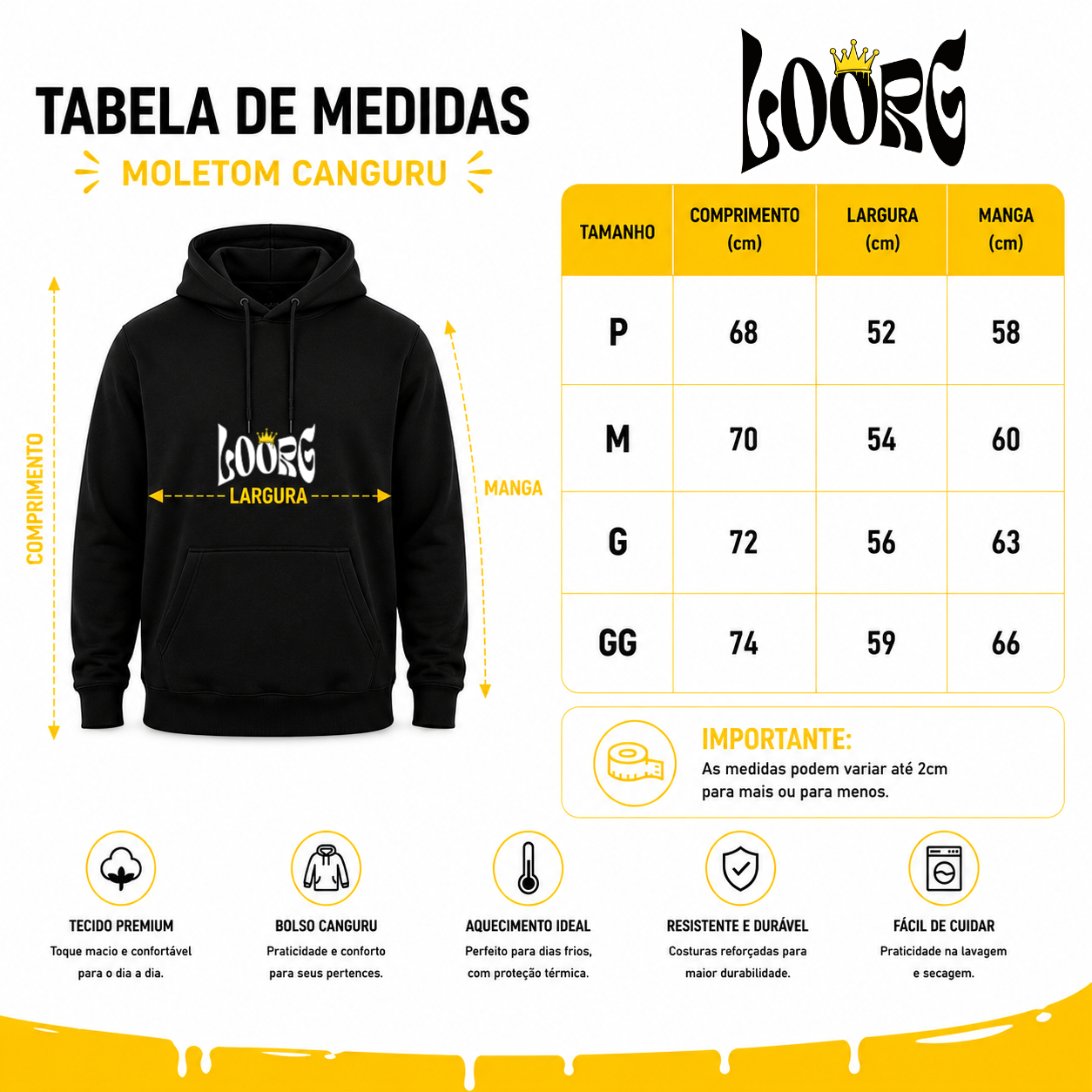 TABELA DE MEDIDAS

MOLETOM CANGURU

LOORG

COMPRIMENTO

LOORG

LARGURA

MANGA

| TAMANHO | COMPRIMENTO (cm) | LARGURA (cm) | MANGA (cm) |
|---|---|---|---|
| P | 68 | 52 | 58 |
| M | 70 | 54 | 60 |
| G | 72 | 56 | 63 |
| GG | 74 | 59 | 66 |

IMPORTANTE:
As medidas podem variar até 2cm para mais ou para menos.

TECIDO PREMIUM
Toque macio e confortável para o dia a dia.

BOLSO CANGURU
Praticidade e conforto para seus pertences.

AQUECIMENTO IDEAL
Perfeito para dias frios, com proteção térmica.

RESISTENTE E DURÁVEL
Costuras reforçadas para maior durabilidade.

FÁCIL DE CUIDAR
Praticidade na lavagem e secagem.